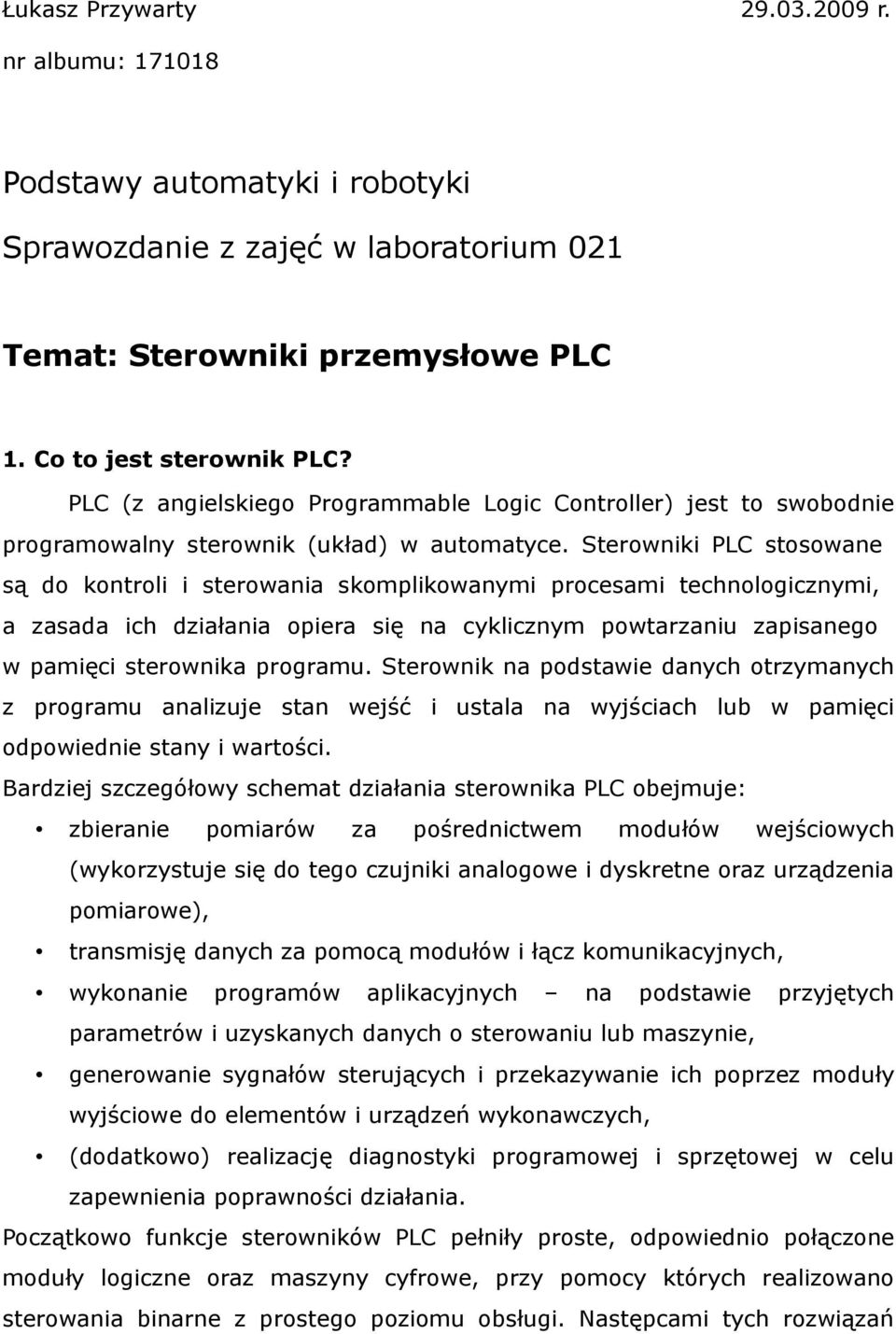 Łukasz Przywarty 29.03.2009 r.
nr albumu: 171018

Podstawy automatyki i robotyki
Sprawozdanie z zajęć w laboratorium 021

Temat: Sterowniki przemysłowe PLC

1. Co to jest sterownik PLC?

PLC (z angielskiego Programmable Logic Controller) jest to swobodnie programowalny sterownik (układ) w automatyce. Sterowniki PLC stosowane są do kontroli i sterowania skomplikowanymi procesami technologicznymi, a zasada ich działania opiera się na cyklicznym powtarzaniu zapisanego w pamięci sterownika programu. Sterownik na podstawie danych otrzymanych z programu analizuje stan wejść i ustala na wyjściach lub w pamięci odpowiednie stany i wartości.

Bardziej szczegółowy schemat działania sterownika PLC obejmuje:

• zbieranie pomiarów za pośrednictwem modułów wejściowych (wykorzystuje się do tego czujniki analogowe i dyskretne oraz urządzenia pomiarowe),
• transmisję danych za pomocą modułów i łącz komunikacyjnych,
• wykonanie programów aplikacyjnych – na podstawie przyjętych parametrów i uzyskanych danych o sterowaniu lub maszynie,
• generowanie sygnałów sterujących i przekazywanie ich poprzez moduły wyjściowe do elementów i urządzeń wykonawczych,
• (dodatkowo) realizację diagnostyki programowej i sprzętowej w celu zapewnienia poprawności działania.

Początkowo funkcje sterowników PLC pełniły proste, odpowiednio połączone moduły logiczne oraz maszyny cyfrowe, przy pomocy których realizowano sterowania binarne z prostego poziomu obsługi. Następcami tych rozwiązań